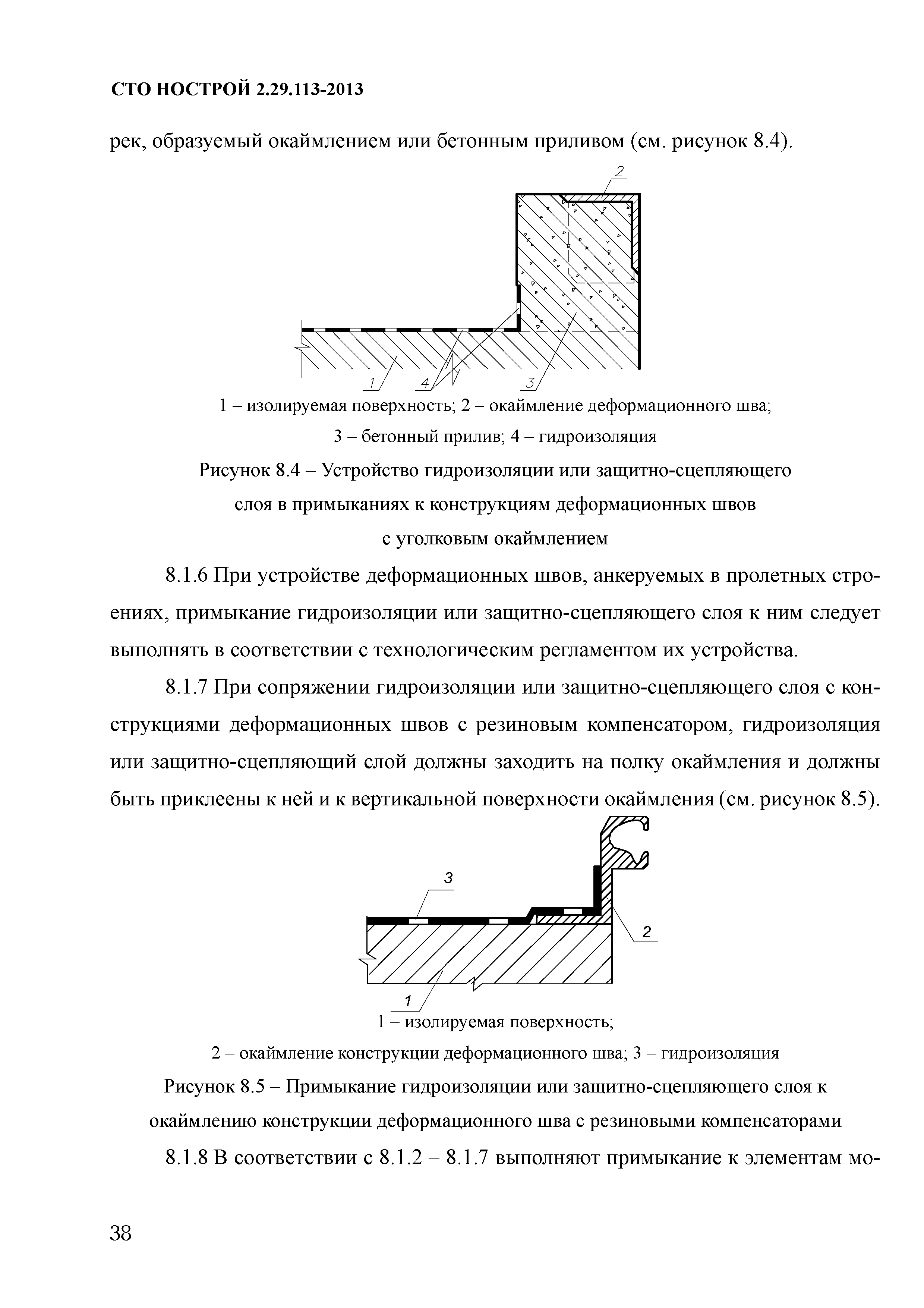 СТО НОСТРОЙ 2.29.113-2013

рек, образуемый окаймлением или бетонным приливом (см. рисунок 8.4).

2

1

4

3

1 – изолируемая поверхность; 2 – окаймление деформационного шва;
3 – бетонный прилив; 4 – гидроизоляция

Рисунок 8.4 – Устройство гидроизоляции или защитно-сцепляющего слоя в примыканиях к конструкциям деформационных швов с уголковым окаймлением

8.1.6 При устройстве деформационных швов, анкеруемых в пролетных строениях, примыкание гидроизоляции или защитно-сцепляющего слоя к ним следует выполнять в соответствии с технологическим регламентом их устройства.

8.1.7 При сопряжении гидроизоляции или защитно-сцепляющего слоя с конструкциями деформационных швов с резиновым компенсатором, гидроизоляция или защитно-сцепляющий слой должны заходить на полку окаймления и должны быть приклеены к ней и к вертикальной поверхности окаймления (см. рисунок 8.5).

3

2

1

1 – изолируемая поверхность;
2 – окаймление конструкции деформационного шва; 3 – гидроизоляция

Рисунок 8.5 – Примыкание гидроизоляции или защитно-сцепляющего слоя к окаймлению конструкции деформационного шва с резиновыми компенсаторами

8.1.8 В соответствии с 8.1.2 – 8.1.7 выполняют примыкание к элементам мо-

38